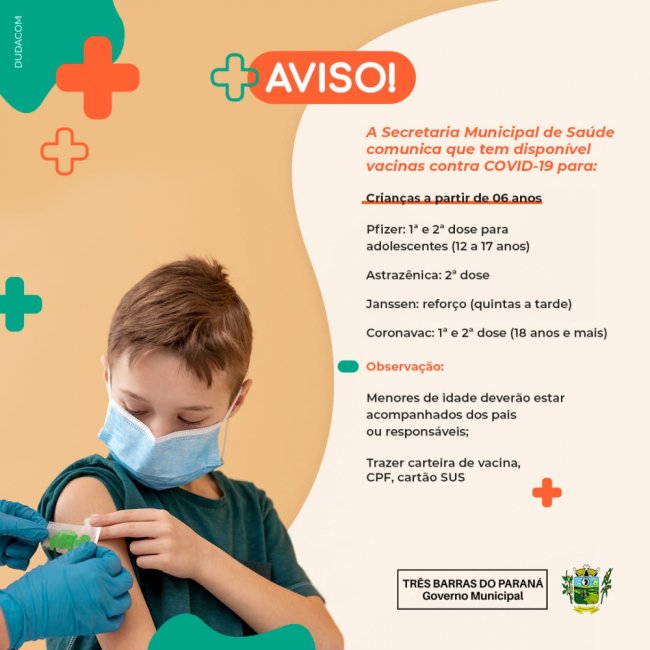 DUDACOM

AVISO!

A Secretaria Municipal de Saúde comunica que tem disponível vacinas contra COVID-19 para:

Crianças a partir de 06 anos

Pfizer: 1ª e 2ª dose para adolescentes (12 a 17 anos)

Astrazênica: 2ª dose

Janssen: reforço (quintas a tarde)

Coronavac: 1ª e 2ª dose (18 anos e mais)

Observação:

Menores de idade deverão estar acompanhados dos pais ou responsáveis;

Trazer carteira de vacina, CPF, cartão SUS

TRÊS BARRAS DO PARANÁ
Governo Municipal